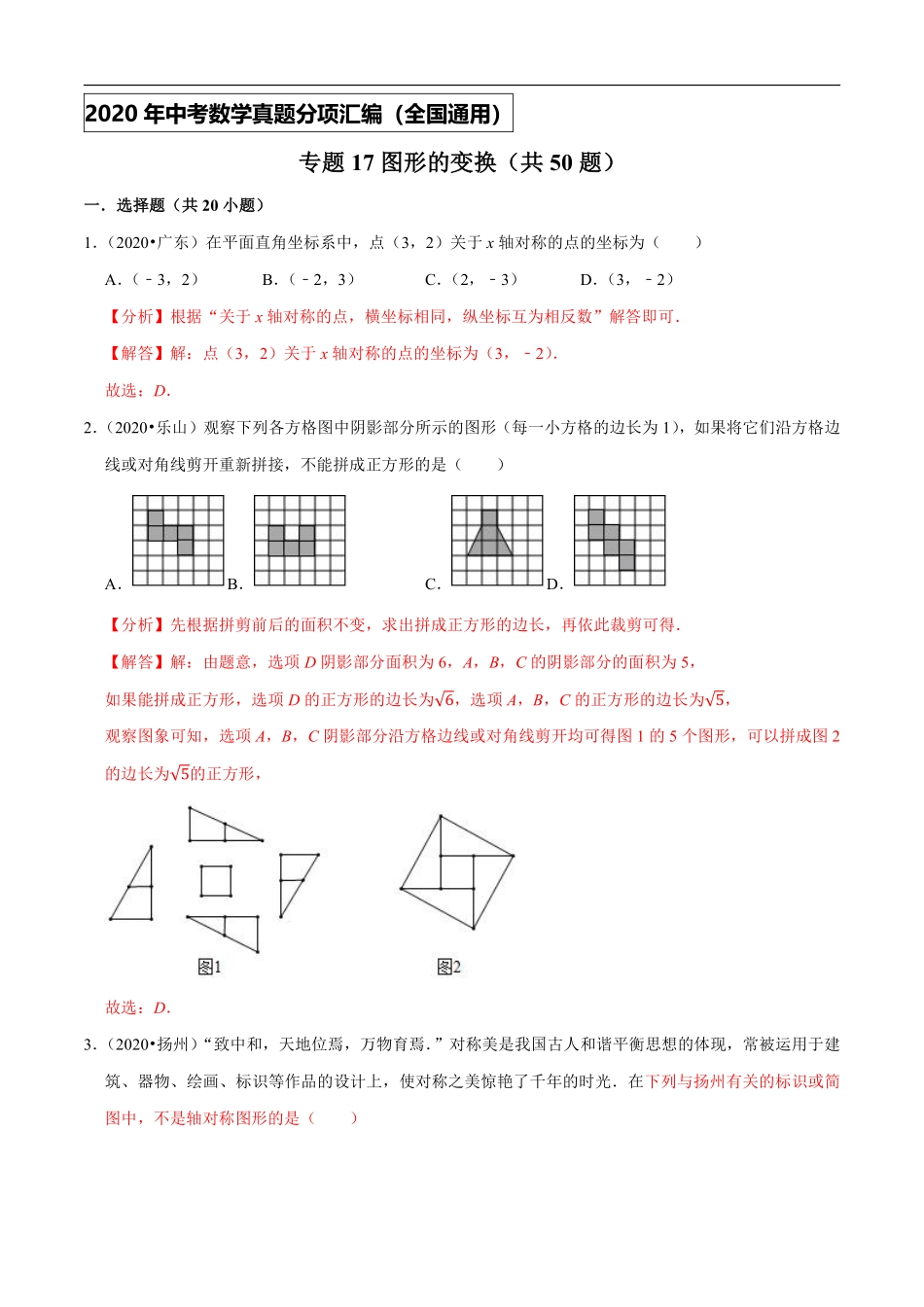 2020 年中考数学真题分项汇编（全国通用）

专题 17 图形的变换（共 50 题）

一．选择题（共 20 小题）

1.（2020•广东）在平面直角坐标系中，点（3，2）关于 $x$ 轴对称的点的坐标为（　　）

A.（﹣3，2）　　B.（﹣2，3）　　C.（2，﹣3）　　D.（3，﹣2）

【分析】根据“关于 $x$ 轴对称的点，横坐标相同，纵坐标互为相反数”解答即可．

【解答】解：点（3，2）关于 $x$ 轴对称的点的坐标为（3，﹣2）．

故选：$D$．

2.（2020•乐山）观察下列各方格图中阴影部分所示的图形（每一小方格的边长为 1），如果将它们沿方格边线或对角线剪开重新拼接，不能拼成正方形的是（　　）

A.　B.　C.　D.

【分析】先根据拼剪前后的面积不变，求出拼成正方形的边长，再依此裁剪可得．

【解答】解：由题意，选项 $D$ 阴影部分面积为 6，$A$，$B$，$C$ 的阴影部分的面积为 5，

如果能拼成正方形，选项 $D$ 的正方形的边长为$\sqrt{6}$，选项 $A$，$B$，$C$ 的正方形的边长为$\sqrt{5}$，

观察图象可知，选项 $A$，$B$，$C$ 阴影部分沿方格边线或对角线剪开均可得图 1 的 5 个图形，可以拼成图 2 的边长为$\sqrt{5}$的正方形，

图1　　图2

故选：$D$．

3.（2020•扬州）“致中和，天地位焉，万物育焉．”对称美是我国古人和谐平衡思想的体现，常被运用于建筑、器物、绘画、标识等作品的设计上，使对称之美惊艳了千年的时光．在下列与扬州有关的标识或简图中，不是轴对称图形的是（　　）